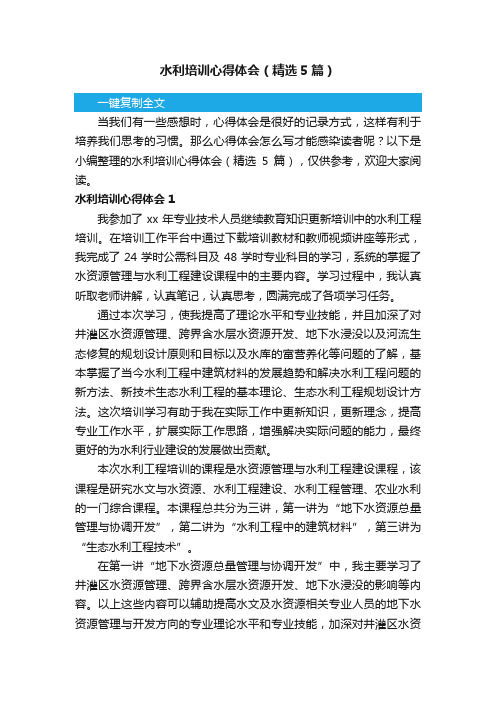 水利培训心得体会（精选5篇）

一键复制全文

当我们有一些感想时，心得体会是很好的记录方式，这样有利于培养我们思考的习惯。那么心得体会怎么写才能感染读者呢？以下是小编整理的水利培训心得体会（精选 5 篇），仅供参考，欢迎大家阅读。

水利培训心得体会 1

我参加了 xx 年专业技术人员继续教育知识更新培训中的水利工程培训。在培训工作平台中通过下载培训教材和教师视频讲座等形式，我完成了 24 学时公需科目及 48 学时专业科目的学习，系统的掌握了水资源管理与水利工程建设课程中的主要内容。学习过程中，我认真听取老师讲解，认真笔记，认真思考，圆满完成了各项学习任务。

通过本次学习，使我提高了理论水平和专业技能，并且加深了对井灌区水资源管理、跨界含水层水资源开发、地下水浸没以及河流生态修复的规划设计原则和目标以及水库的富营养化等问题的了解，基本掌握了当今水利工程中建筑材料的发展趋势和解决水利工程问题的新方法、新技术生态水利工程的基本理论、生态水利工程规划设计方法。这次培训学习有助于我在实际工作中更新知识，更新理念，提高专业工作水平，扩展实际工作思路，增强解决实际问题的能力，最终更好的为水利行业建设的发展做出贡献。

本次水利工程培训的课程是水资源管理与水利工程建设课程，该课程是研究水文与水资源、水利工程建设、水利工程管理、农业水利的一门综合课程。本课程总共分为三讲，第一讲为“地下水资源总量管理与协调开发”，第二讲为“水利工程中的建筑材料”，第三讲为“生态水利工程技术”。

在第一讲“地下水资源总量管理与协调开发”中，我主要学习了井灌区水资源管理、跨界含水层水资源开发、地下水浸没的影响等内容。以上这些内容可以辅助提高水文及水资源相关专业人员的地下水资源管理与开发方向的专业理论水平和专业技能，加深对井灌区水资